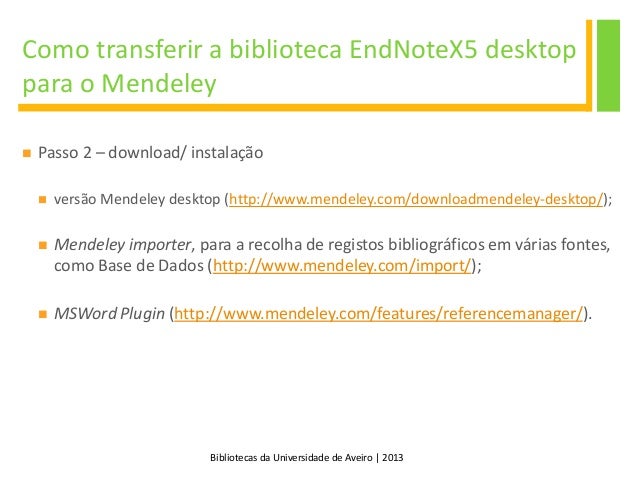 Como transferir a biblioteca EndNoteX5 desktop para o Mendeley

• Passo 2 – download/ instalação

• versão Mendeley desktop (http://www.mendeley.com/downloadmendeley-desktop/);

• Mendeley importer, para a recolha de registos bibliográficos em várias fontes, como Base de Dados (http://www.mendeley.com/import/);

• MSWord Plugin (http://www.mendeley.com/features/referencemanager/).

Bibliotecas da Universidade de Aveiro | 2013